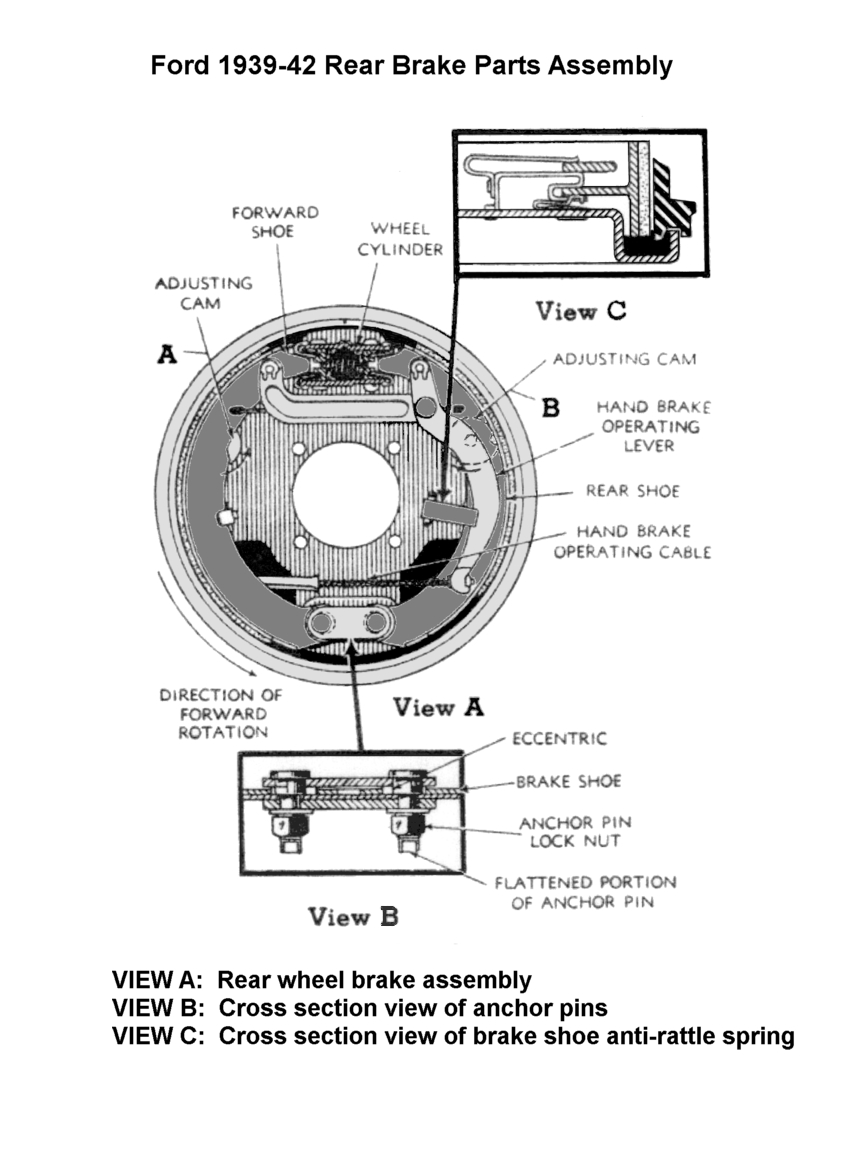 Ford 1939-42 Rear Brake Parts Assembly

FORWARD SHOE

WHEEL CYLINDER

ADJUSTING CAM

A

View C

ADJUSTING CAM

B

HAND BRAKE OPERATING LEVER

REAR SHOE

HAND BRAKE OPERATING CABLE

DIRECTION OF FORWARD ROTATION

View A

ECCENTRIC

BRAKE SHOE

ANCHOR PIN LOCK NUT

FLATTENED PORTION OF ANCHOR PIN

View B

VIEW A: Rear wheel brake assembly
VIEW B: Cross section view of anchor pins
VIEW C: Cross section view of brake shoe anti-rattle spring